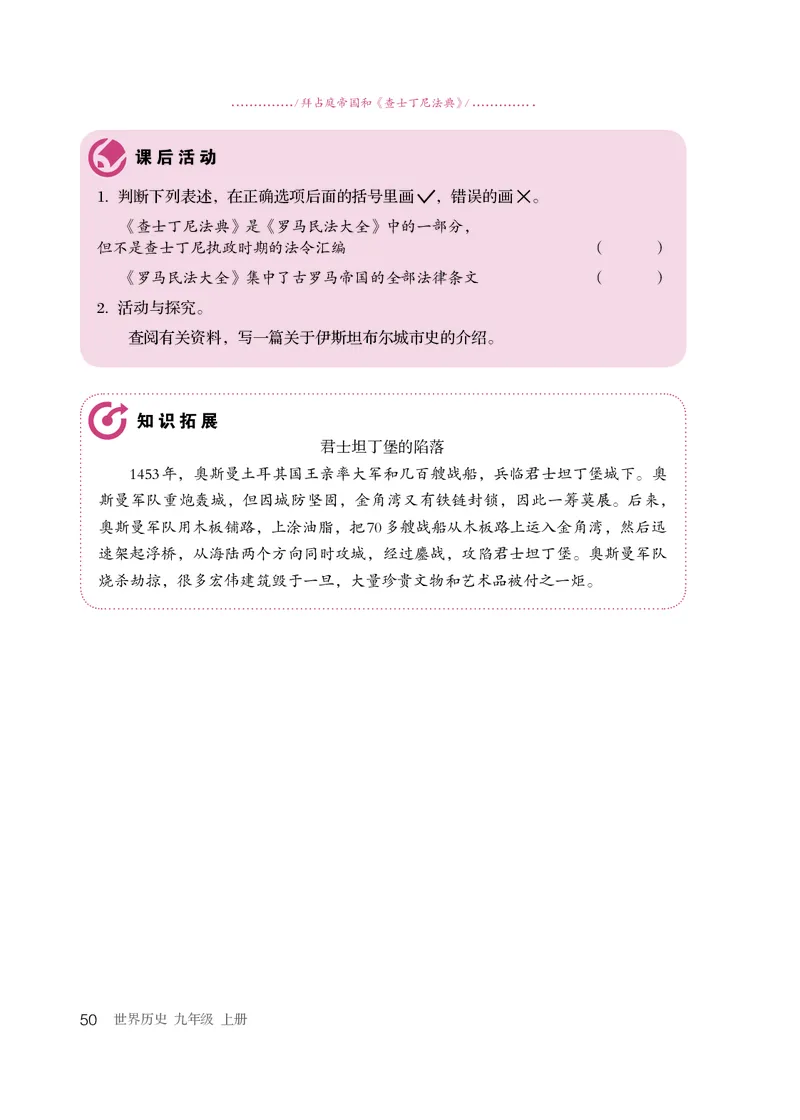 /拜占庭帝国和《查士丁尼法典》/

课后活动

1. 判断下列表述，在正确选项后面的括号里画✓，错误的画✕。

《查士丁尼法典》是《罗马民法大全》中的一部分，但不是查士丁尼执政时期的法令汇编 （ ）

《罗马民法大全》集中了古罗马帝国的全部法律条文 （ ）

2. 活动与探究。

查阅有关资料，写一篇关于伊斯坦布尔城市史的介绍。

知识拓展

君士坦丁堡的陷落

1453年，奥斯曼土耳其国王亲率大军和几百艘战船，兵临君士坦丁堡城下。奥斯曼军队重炮轰城，但因城防坚固，金角湾又有铁链封锁，因此一筹莫展。后来，奥斯曼军队用木板铺路，上涂油脂，把70多艘战船从木板路上运入金角湾，然后迅速架起浮桥，从海陆两个方向同时攻城，经过鏖战，攻陷君士坦丁堡。奥斯曼军队烧杀劫掠，很多宏伟建筑毁于一旦，大量珍贵文物和艺术品被付之一炬。

50 世界历史 九年级 上册